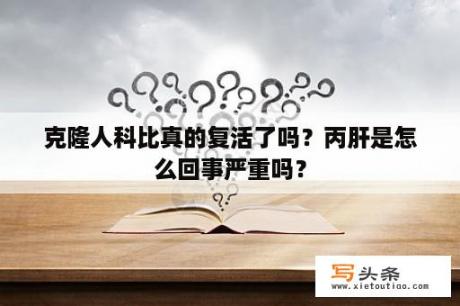 克隆人科比真的复活了吗？丙肝是怎么回事严重吗？

写头条
www.xietoutiao.com